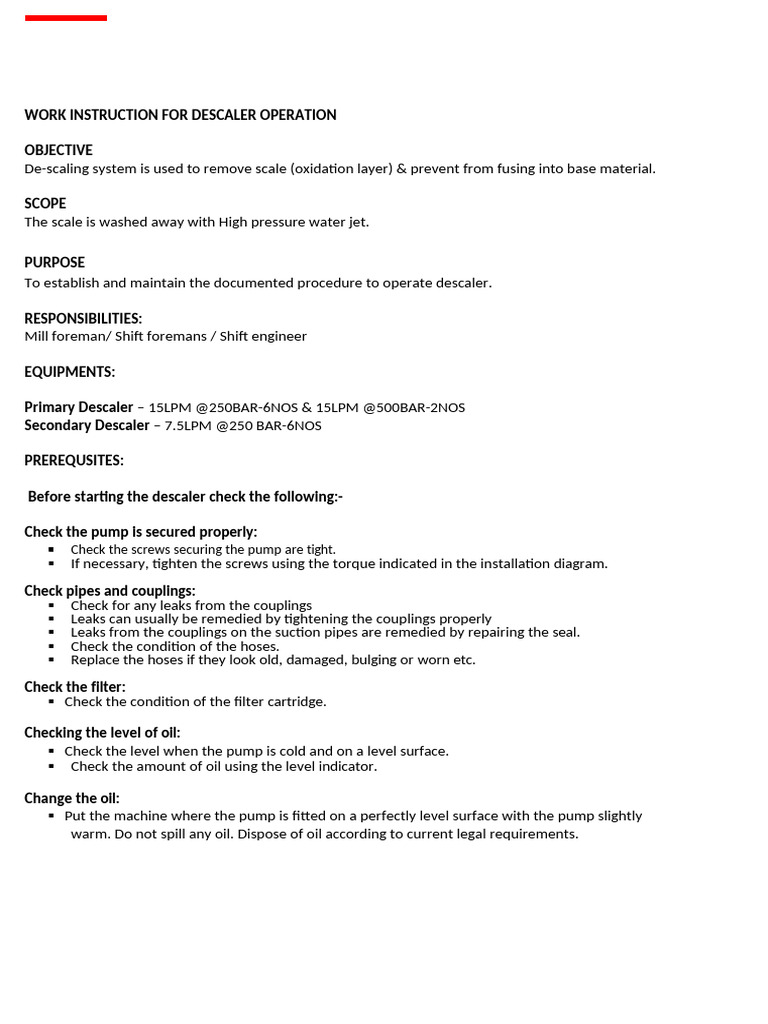 WORK INSTRUCTION FOR DESCALER OPERATION

OBJECTIVE
De-scaling system is used to remove scale (oxidation layer) & prevent from fusing into base material.

SCOPE
The scale is washed away with High pressure water jet.

PURPOSE
To establish and maintain the documented procedure to operate descaler.

RESPONSIBILITIES:
Mill foreman/ Shift foremans / Shift engineer

EQUIPMENTS:

Primary Descaler – 15LPM @250BAR-6NOS & 15LPM @500BAR-2NOS
Secondary Descaler – 7.5LPM @250 BAR-6NOS

PREREQUSITES:

Before starting the descaler check the following:-

Check the pump is secured properly:
• Check the screws securing the pump are tight.
• If necessary, tighten the screws using the torque indicated in the installation diagram.

Check pipes and couplings:
• Check for any leaks from the couplings
• Leaks can usually be remedied by tightening the couplings properly
• Leaks from the couplings on the suction pipes are remedied by repairing the seal.
• Check the condition of the hoses.
• Replace the hoses if they look old, damaged, bulging or worn etc.

Check the filter:
• Check the condition of the filter cartridge.

Checking the level of oil:
• Check the level when the pump is cold and on a level surface.
• Check the amount of oil using the level indicator.

Change the oil:
• Put the machine where the pump is fitted on a perfectly level surface with the pump slightly warm. Do not spill any oil. Dispose of oil according to current legal requirements.